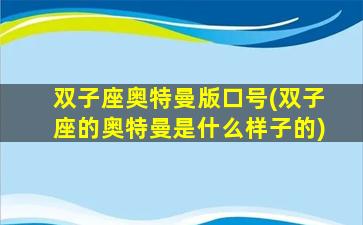 双子座奥特曼版口号(双子座的奥特曼是什么样子的)